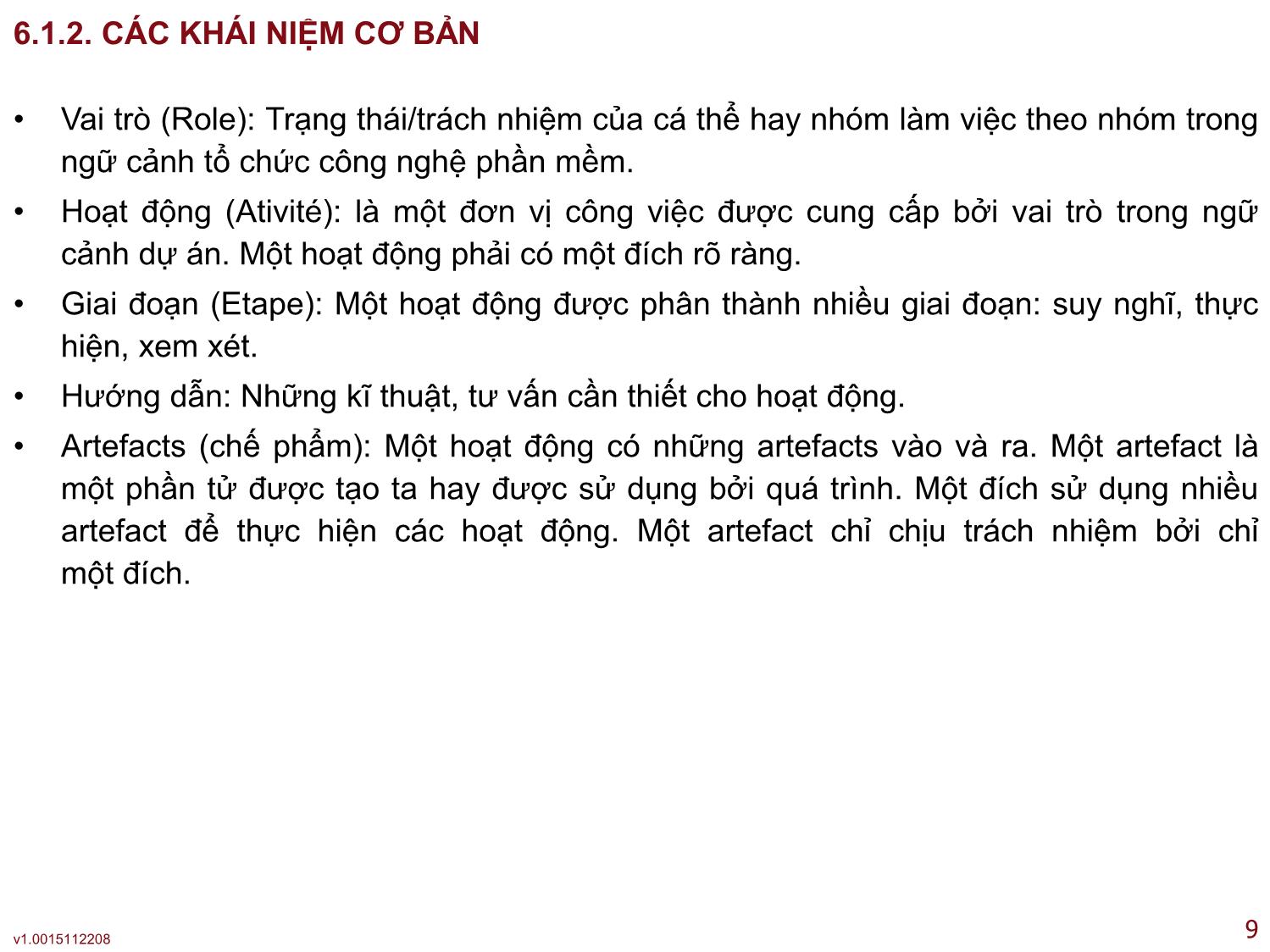 6.1.2. CÁC KHÁI NIỆM CƠ BẢN

• Vai trò (Role): Trạng thái/trách nhiệm của cá thể hay nhóm làm việc theo nhóm trong ngữ cảnh tổ chức công nghệ phần mềm.

• Hoạt động (Ativité): là một đơn vị công việc được cung cấp bởi vai trò trong ngữ cảnh dự án. Một hoạt động phải có một đích rõ ràng.

• Giai đoạn (Etape): Một hoạt động được phân thành nhiều giai đoạn: suy nghĩ, thực hiện, xem xét.

• Hướng dẫn: Những kĩ thuật, tư vấn cần thiết cho hoạt động.

• Artefacts (chế phẩm): Một hoạt động có những artefacts vào và ra. Một artefact là một phần tử được tạo ta hay được sử dụng bởi quá trình. Một đích sử dụng nhiều artefact để thực hiện các hoạt động. Một artefact chỉ chịu trách nhiệm bởi chỉ một đích.

v1.0015112208

9